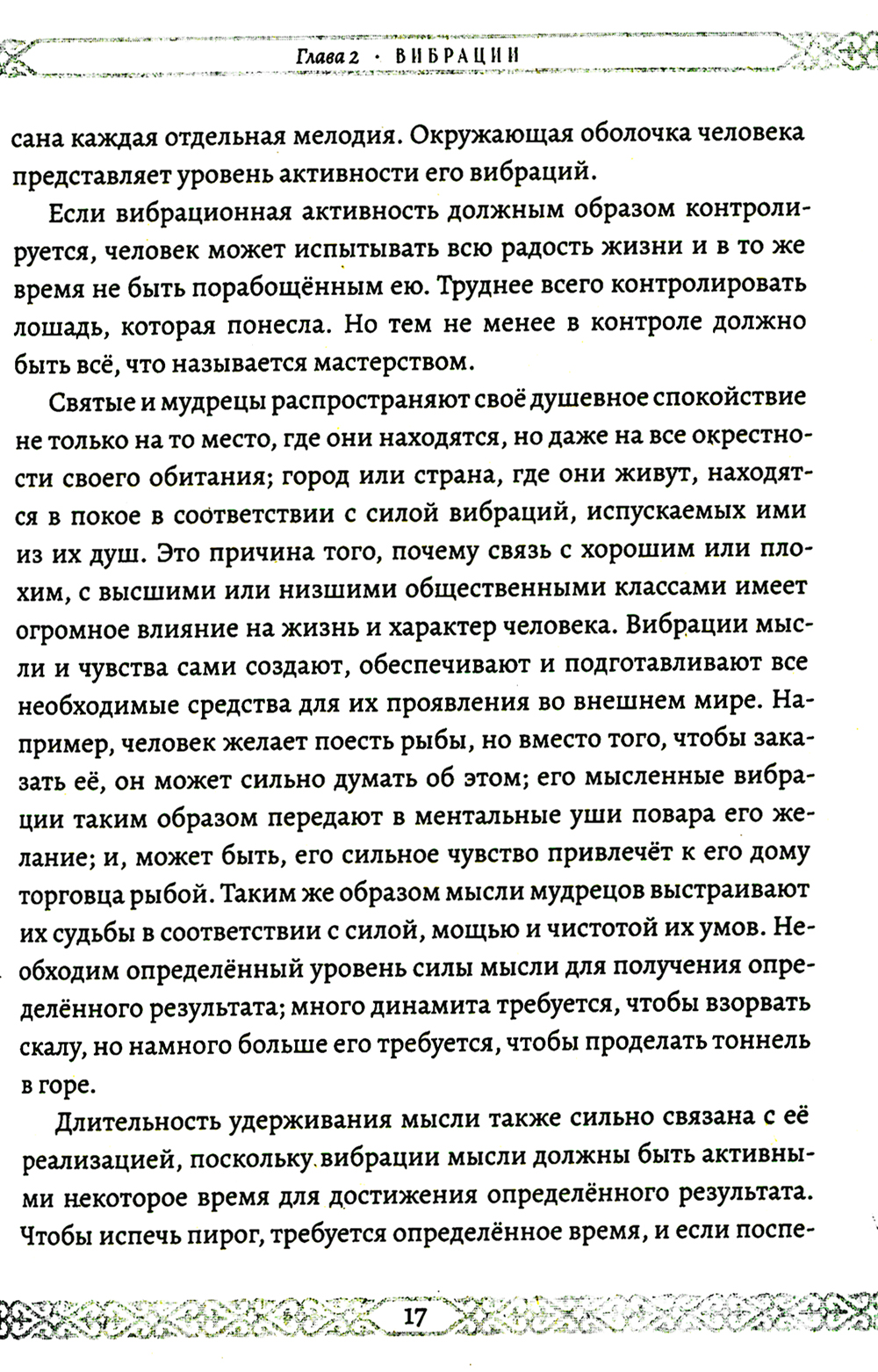 Глава 2 · ВИБРАЦИИ

сана каждая отдельная мелодия. Окружающая оболочка человека представляет уровень активности его вибраций.

Если вибрационная активность должным образом контролируется, человек может испытывать всю радость жизни и в то же время не быть порабощённым ею. Труднее всего контролировать лошадь, которая понесла. Но тем не менее в контроле должно быть всё, что называется мастерством.

Святые и мудрецы распространяют своё душевное спокойствие не только на то место, где они находятся, но даже на все окрестности своего обитания; город или страна, где они живут, находятся в покое в соответствии с силой вибраций, испускаемых ими из их душ. Это причина того, почему связь с хорошим или плохим, с высшими или низшими общественными классами имеет огромное влияние на жизнь и характер человека. Вибрации мысли и чувства сами создают, обеспечивают и подготавливают все необходимые средства для их проявления во внешнем мире. Например, человек желает поесть рыбы, но вместо того, чтобы заказать её, он может сильно думать об этом; его мысленные вибрации таким образом передают в ментальные уши повара его желание; и, может быть, его сильное чувство привлечёт к его дому торговца рыбой. Таким же образом мысли мудрецов выстраивают их судьбы в соответствии с силой, мощью и чистотой их умов. Необходим определённый уровень силы мысли для получения определённого результата; много динамита требуется, чтобы взорвать скалу, но намного больше его требуется, чтобы проделать тоннель в горе.

Длительность удерживания мысли также сильно связана с её реализацией, поскольку вибрации мысли должны быть активными некоторое время для достижения определённого результата. Чтобы испечь пирог, требуется определённое время, и если поспе-

17